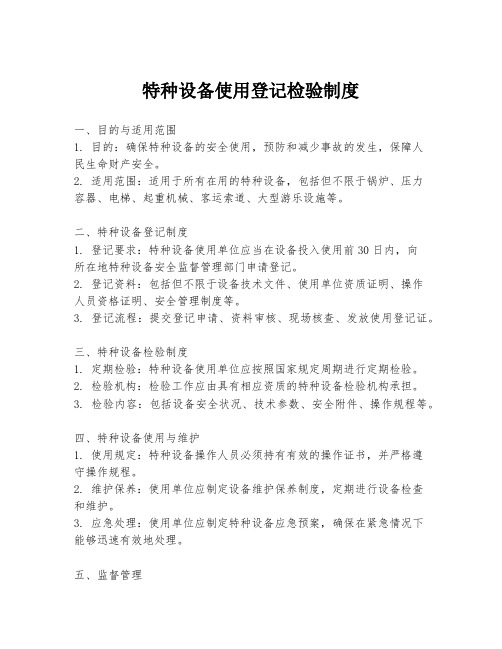 特种设备使用登记检验制度

一、目的与适用范围
1. 目的：确保特种设备的安全使用，预防和减少事故的发生，保障人民生命财产安全。
2. 适用范围：适用于所有在用的特种设备，包括但不限于锅炉、压力容器、电梯、起重机械、客运索道、大型游乐设施等。

二、特种设备登记制度
1. 登记要求：特种设备使用单位应当在设备投入使用前30日内，向所在地特种设备安全监督管理部门申请登记。
2. 登记资料：包括但不限于设备技术文件、使用单位资质证明、操作人员资格证明、安全管理制度等。
3. 登记流程：提交登记申请、资料审核、现场核查、发放使用登记证。

三、特种设备检验制度
1. 定期检验：特种设备使用单位应按照国家规定周期进行定期检验。
2. 检验机构：检验工作应由具有相应资质的特种设备检验机构承担。
3. 检验内容：包括设备安全状况、技术参数、安全附件、操作规程等。

四、特种设备使用与维护
1. 使用规定：特种设备操作人员必须持有有效的操作证书，并严格遵守操作规程。
2. 维护保养：使用单位应制定设备维护保养制度，定期进行设备检查和维护。
3. 应急处理：使用单位应制定特种设备应急预案，确保在紧急情况下能够迅速有效地处理。

五、监督管理